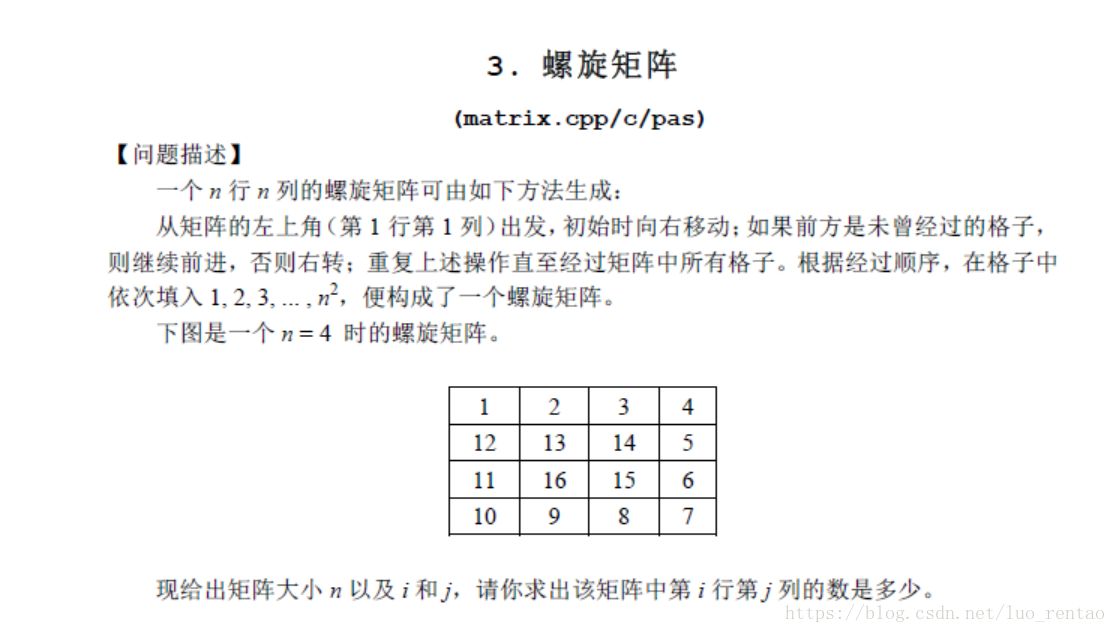 3. 螺旋矩阵

(matrix.cpp/c/pas)

【问题描述】

一个 $n$ 行 $n$ 列的螺旋矩阵可由如下方法生成：

从矩阵的左上角（第 1 行第 1 列）出发，初始时向右移动；如果前方是未曾经过的格子，则继续前进，否则右转；重复上述操作直至经过矩阵中所有格子。根据经过顺序，在格子中依次填入 $1, 2, 3, \ldots, n^2$，便构成了一个螺旋矩阵。

下图是一个 $n = 4$ 时的螺旋矩阵。

| 1 | 2 | 3 | 4 |
|---|---|---|---|
| 12 | 13 | 14 | 5 |
| 11 | 16 | 15 | 6 |
| 10 | 9 | 8 | 7 |

现给出矩阵大小 $n$ 以及 $i$ 和 $j$，请你求出该矩阵中第 $i$ 行第 $j$ 列的数是多少。

https://blog.csdn.net/luo_rentao